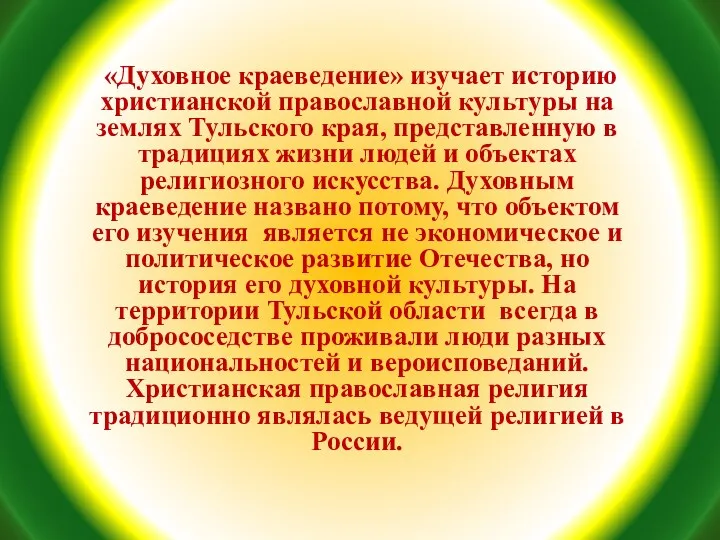 «Духовное краеведение» изучает историю христианской православной культуры на землях Тульского края, представленную в традициях жизни людей и объектах религиозного искусства. Духовным краеведение названо потому, что объектом его изучения является не экономическое и политическое развитие Отечества, но история его духовной культуры. На территории Тульской области всегда в добрососедстве проживали люди разных национальностей и вероисповеданий. Христианская православная религия традиционно являлась ведущей религией в России.